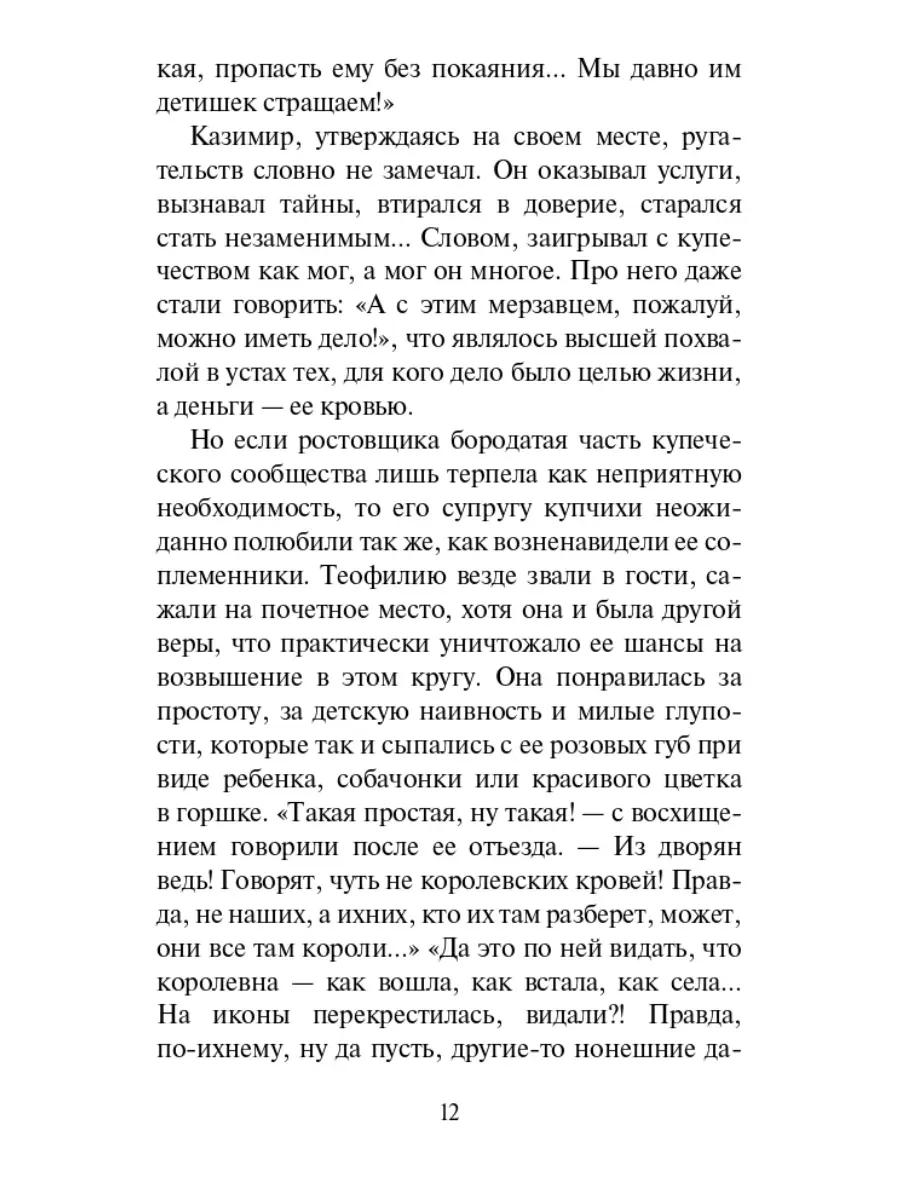 кая, пропасть ему без покаяния... Мы давно им детишек стращаем!»

Казимир, утверждаясь на своем месте, ругательств словно не замечал. Он оказывал услуги, вызнавал тайны, втирался в доверие, старался стать незаменимым... Словом, заигрывал с купечеством как мог, а мог он многое. Про него даже стали говорить: «А с этим мерзавцем, пожалуй, можно иметь дело!», что являлось высшей похвалой в устах тех, для кого дело было целью жизни, а деньги — ее кровью.

Но если ростовщика бородатая часть купеческого сообщества лишь терпела как неприятную необходимость, то его супругу купчихи неожиданно полюбили так же, как возненавидели ее соплеменники. Теофилию везде звали в гости, сажали на почетное место, хотя она и была другой веры, что практически уничтожало ее шансы на возвышение в этом кругу. Она понравилась за простоту, за детскую наивность и милые глупости, которые так и сыпались с ее розовых губ при виде ребенка, собачонки или красивого цветка в горшке. «Такая простая, ну такая! — с восхищением говорили после ее отъезда. — Из дворян ведь! Говорят, чуть не королевских кровей! Правда, не наших, а ихних, кто их там разберет, может, они все там короли...» «Да это по ней видать, что королевна — как вошла, как встала, как села... На иконы перекрестилась, видали?! Правда, по-ихнему, ну да пусть, другие-то нонешние да-

12